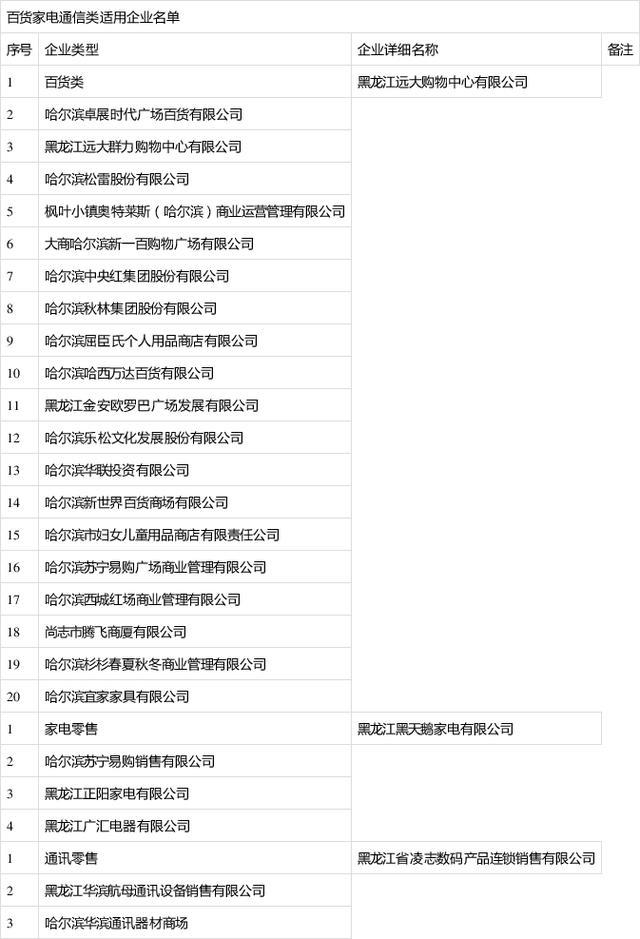 百货家电通信类适用企业名单

| 序号 | 企业类型 | 企业详细名称 | 备注 |
|---|---|---|---|
| 1 | 百货类 | 黑龙江远大购物中心有限公司 | |
| 2 | 哈尔滨卓展时代广场百货有限公司 | | |
| 3 | 黑龙江远大群力购物中心有限公司 | | |
| 4 | 哈尔滨松雷股份有限公司 | | |
| 5 | 枫叶小镇奥特莱斯（哈尔滨）商业运营管理有限公司 | | |
| 6 | 大商哈尔滨新一百购物广场有限公司 | | |
| 7 | 哈尔滨中央红集团股份有限公司 | | |
| 8 | 哈尔滨秋林集团股份有限公司 | | |
| 9 | 哈尔滨屈臣氏个人用品商店有限公司 | | |
| 10 | 哈尔滨哈西万达百货有限公司 | | |
| 11 | 黑龙江金安欧罗巴广场发展有限公司 | | |
| 12 | 哈尔滨乐松文化发展股份有限公司 | | |
| 13 | 哈尔滨华联投资有限公司 | | |
| 14 | 哈尔滨新世界百货商场有限公司 | | |
| 15 | 哈尔滨市妇女儿童用品商店有限责任公司 | | |
| 16 | 哈尔滨苏宁易购广场商业管理有限公司 | | |
| 17 | 哈尔滨西城红场商业管理有限公司 | | |
| 18 | 尚志市腾飞商厦有限公司 | | |
| 19 | 哈尔滨杉杉春夏秋冬商业管理有限公司 | | |
| 20 | 哈尔滨宜家家具有限公司 | | |
| 1 | 家电零售 | 黑龙江黑天鹅家电有限公司 | |
| 2 | 哈尔滨苏宁易购销售有限公司 | | |
| 3 | 黑龙江正阳家电有限公司 | | |
| 4 | 黑龙江广汇电器有限公司 | | |
| 1 | 通讯零售 | 黑龙江省凌志数码产品连锁销售有限公司 | |
| 2 | 黑龙江华滨航母通讯设备销售有限公司 | | |
| 3 | 哈尔滨华滨通讯器材商场 | | |